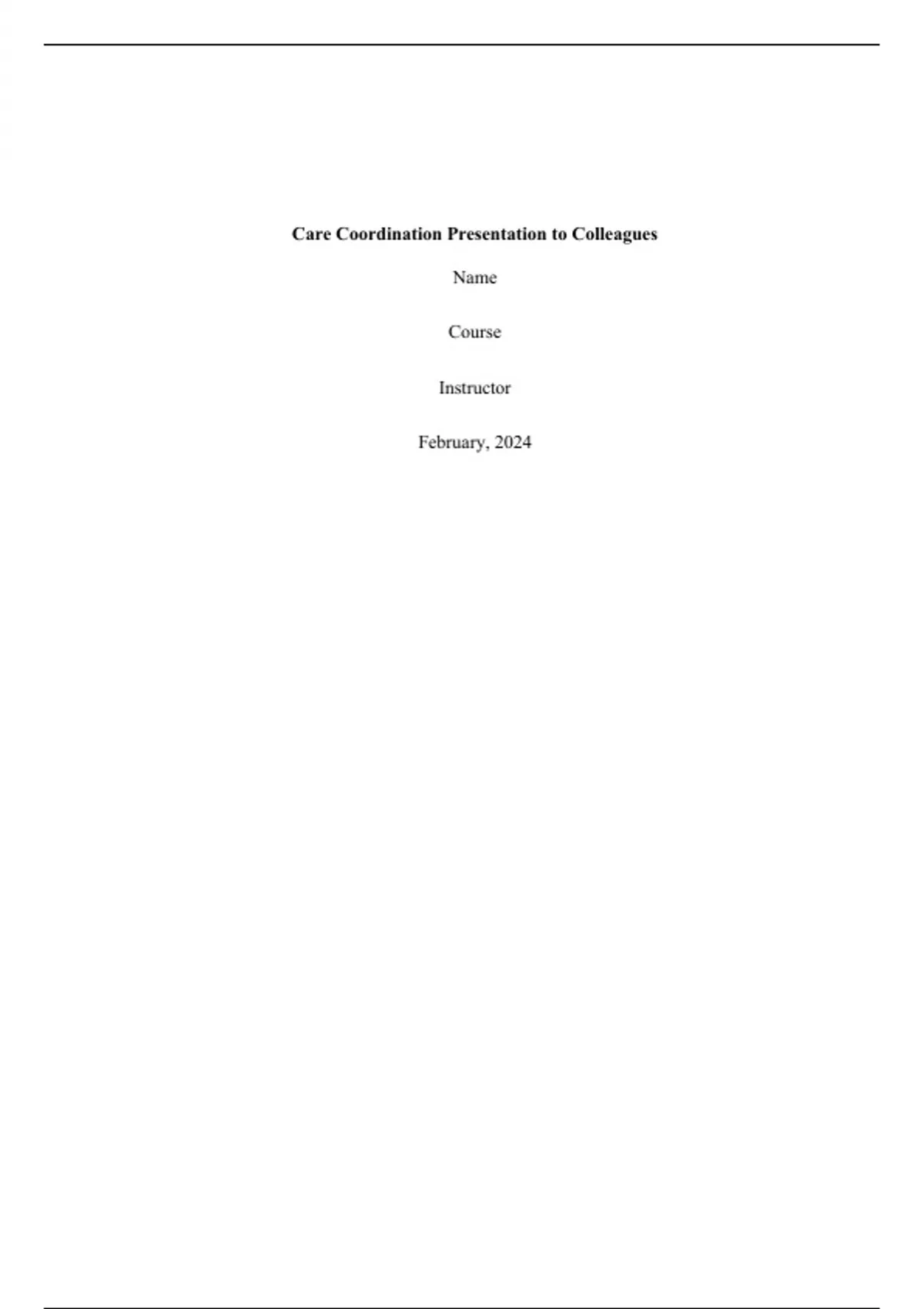 Care Coordination Presentation to Colleagues

Name

Course

Instructor

February, 2024